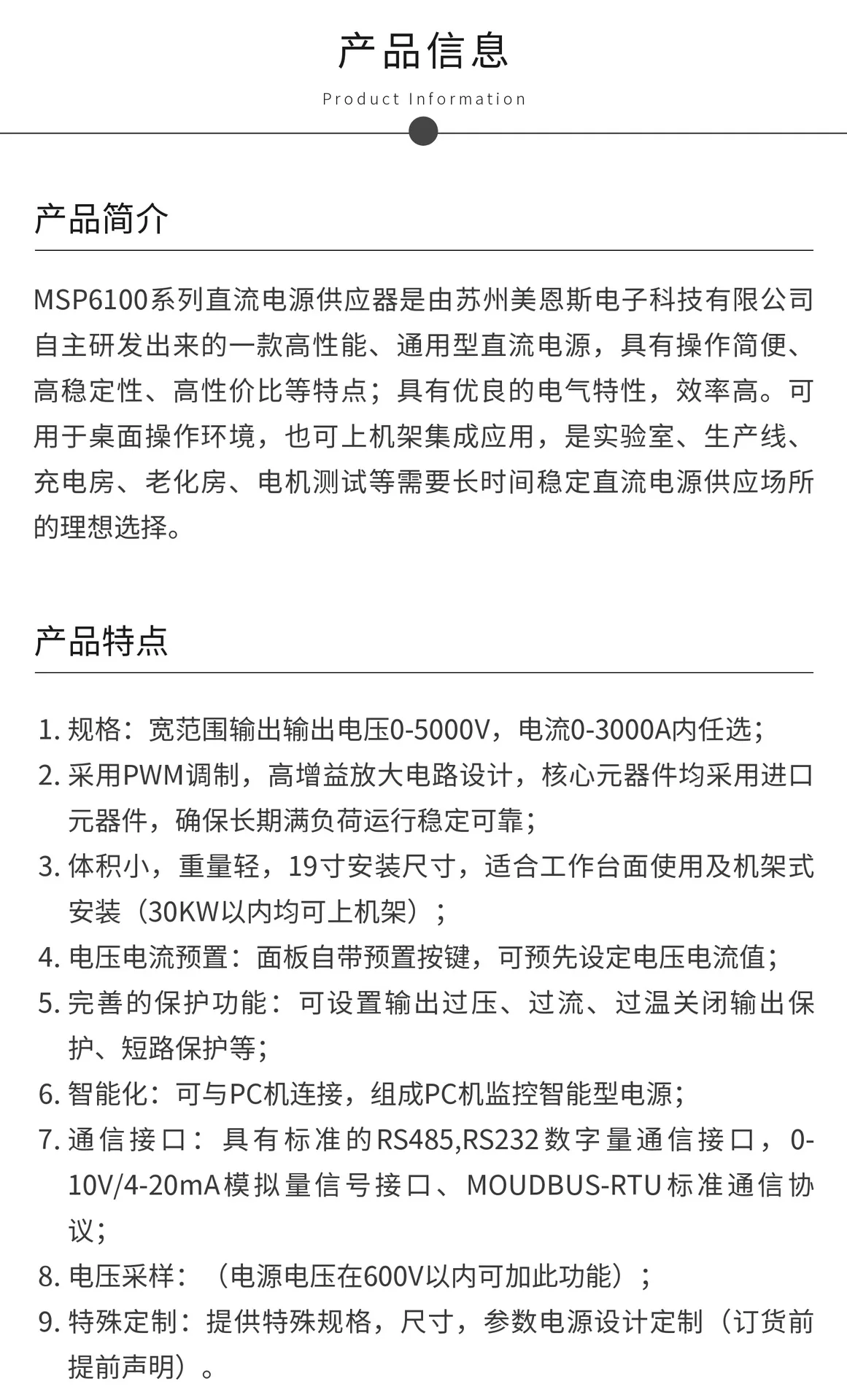 产品信息

Product Information

产品简介

MSP6100系列直流电源供应器是由苏州美恩斯电子科技有限公司自主研发出来的一款高性能、通用型直流电源，具有操作简便、高稳定性、高性价比等特点；具有优良的电气特性，效率高。可用于桌面操作环境，也可上机架集成应用，是实验室、生产线、充电房、老化房、电机测试等需要长时间稳定直流电源供应场所的理想选择。

产品特点

1. 规格：宽范围输出输出电压0-5000V，电流0-3000A内任选；
2. 采用PWM调制，高增益放大电路设计，核心元器件均采用进口元器件，确保长期满负荷运行稳定可靠；
3. 体积小，重量轻，19寸安装尺寸，适合工作台面使用及机架式安装（30KW以内均可上机架）；
4. 电压电流预置：面板自带预置按键，可预先设定电压电流值；
5. 完善的保护功能：可设置输出过压、过流、过温关闭输出保护、短路保护等；
6. 智能化：可与PC机连接，组成PC机监控智能型电源；
7. 通信接口：具有标准的RS485,RS232数字量通信接口，0-10V/4-20mA模拟量信号接口、MOUDBUS-RTU标准通信协议；
8. 电压采样：（电源电压在600V以内可加此功能）；
9. 特殊定制：提供特殊规格，尺寸，参数电源设计定制（订货前提前声明）。